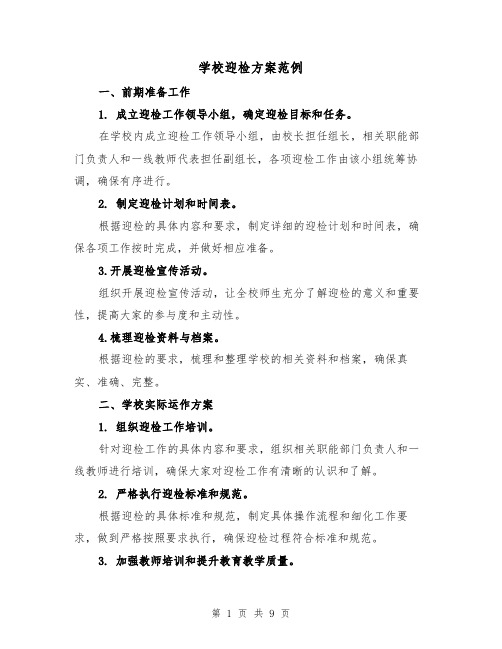 学校迎检方案范例

一、前期准备工作

1. 成立迎检工作领导小组，确定迎检目标和任务。

在学校内成立迎检工作领导小组，由校长担任组长，相关职能部门负责人和一线教师代表担任副组长，各项迎检工作由该小组统筹协调，确保有序进行。

2. 制定迎检计划和时间表。

根据迎检的具体内容和要求，制定详细的迎检计划和时间表，确保各项工作按时完成，并做好相应准备。

3.开展迎检宣传活动。

组织开展迎检宣传活动，让全校师生充分了解迎检的意义和重要性，提高大家的参与度和主动性。

4.梳理迎检资料与档案。

根据迎检的要求，梳理和整理学校的相关资料和档案，确保真实、准确、完整。

二、学校实际运作方案

1. 组织迎检工作培训。

针对迎检工作的具体内容和要求，组织相关职能部门负责人和一线教师进行培训，确保大家对迎检工作有清晰的认识和了解。

2. 严格执行迎检标准和规范。

根据迎检的具体标准和规范，制定具体操作流程和细化工作要求，做到严格按照要求执行，确保迎检过程符合标准和规范。

3. 加强教师培训和提升教育教学质量。

第 1 页 共 9 页